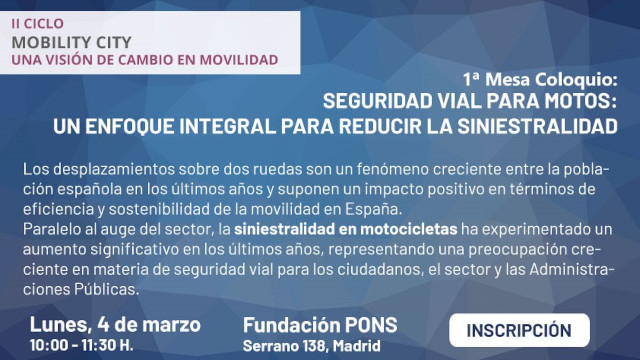 II CICLO
MOBILITY CITY
UNA VISIÓN DE CAMBIO EN MOVILIDAD

1ª Mesa Coloquio:
SEGURIDAD VIAL PARA MOTOS:
UN ENFOQUE INTEGRAL PARA REDUCIR LA SINIESTRALIDAD

Los desplazamientos sobre dos ruedas son un fenómeno creciente entre la población española en los últimos años y suponen un impacto positivo en términos de eficiencia y sostenibilidad de la movilidad en España.
Paralelo al auge del sector, la siniestralidad en motocicletas ha experimentado un aumento significativo en los últimos años, representando una preocupación creciente en materia de seguridad vial para los ciudadanos, el sector y las Administraciones Públicas.

Lunes, 4 de marzo
10:00 - 11:30 H.

Fundación PONS
Serrano 138, Madrid

INSCRIPCIÓN